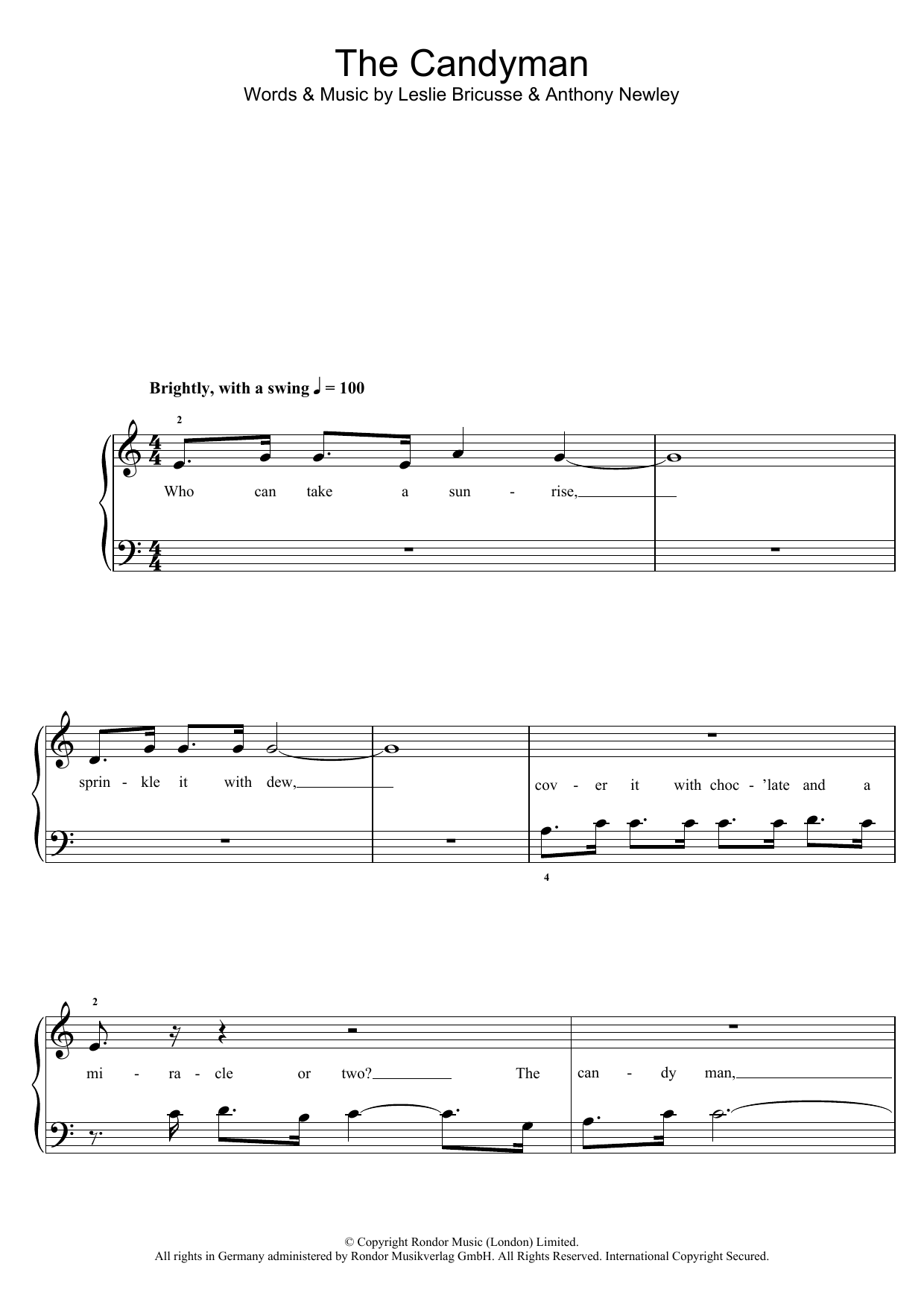 The Candyman

Words & Music by Leslie Bricusse & Anthony Newley

Brightly, with a swing ♩ = 100

2

Who can take a sun - rise,

sprin - kle it with dew,

cov - er it with choc - 'late and a

4

2

mi - ra - cle or two? The

can - dy man,

© Copyright Rondor Music (London) Limited.
All rights in Germany administered by Rondor Musikverlag GmbH. All Rights Reserved. International Copyright Secured.